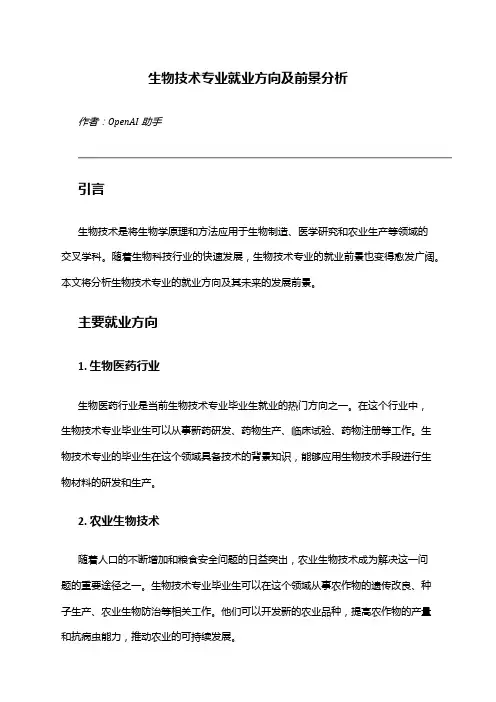 生物技术专业就业方向及前景分析

作者：OpenAI 助手

引言

生物技术是将生物学原理和方法应用于生物制造、医学研究和农业生产等领域的交叉学科。随着生物科技行业的快速发展，生物技术专业的就业前景也变得愈发广阔。本文将分析生物技术专业的就业方向及其未来的发展前景。

主要就业方向

1. 生物医药行业

生物医药行业是当前生物技术专业毕业生就业的热门方向之一。在这个行业中，生物技术专业毕业生可以从事新药研发、药物生产、临床试验、药物注册等工作。生物技术专业的毕业生在这个领域具备技术的背景知识，能够应用生物技术手段进行生物材料的研发和生产。

2. 农业生物技术

随着人口的不断增加和粮食安全问题的日益突出，农业生物技术成为解决这一问题的重要途径之一。生物技术专业毕业生可以在这个领域从事农作物的遗传改良、种子生产、农业生物防治等相关工作。他们可以开发新的农业品种，提高农作物的产量和抗病虫能力，推动农业的可持续发展。